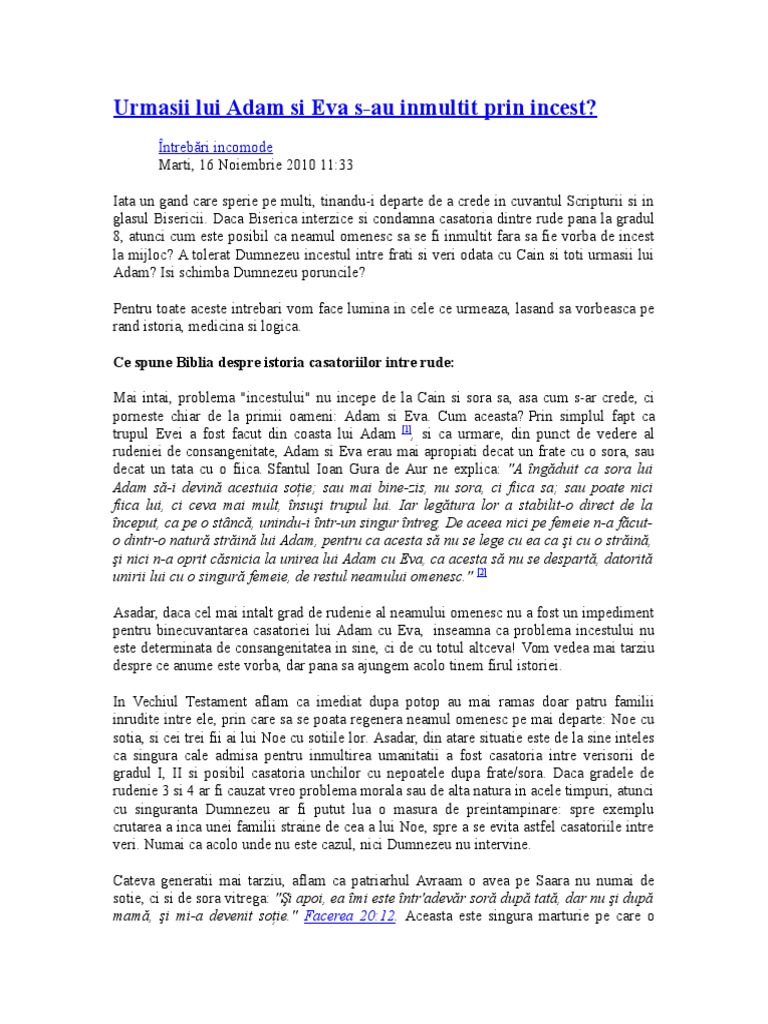 Urmasii lui Adam si Eva s-au inmultit prin incest?

Întrebări incomode
Marti, 16 Noiembrie 2010 11:33

Iata un gand care sperie pe multi, tinandu-i departe de a crede in cuvantul Scripturii si in glasul Bisericii. Daca Biserica interzice si condamna casatoria dintre rude pana la gradul 8, atunci cum este posibil ca neamul omenesc sa se fi inmultit fara sa fie vorba de incest la mijloc? A tolerat Dumnezeu incestul intre frati si veri odata cu Cain si toti urmasii lui Adam? Isi schimba Dumnezeu poruncile?

Pentru toate aceste intrebari vom face lumina in cele ce urmeaza, lasand sa vorbeasca pe rand istoria, medicina si logica.

Ce spune Biblia despre istoria casatoriilor intre rude:

Mai intai, problema "incestului" nu incepe de la Cain si sora sa, asa cum s-ar crede, ci porneste chiar de la primii oameni: Adam si Eva. Cum aceasta? Prin simplul fapt ca trupul Evei a fost facut din coasta lui Adam [1], si ca urmare, din punct de vedere al rudeniei de consangenitate, Adam si Eva erau mai apropiati decat un frate cu o sora, sau decat un tata cu o fiica. Sfantul Ioan Gura de Aur ne explica: "A îngăduit ca sora lui Adam să-i devină acestuia soţie; sau mai bine-zis, nu sora, ci fiica sa; sau poate nici fiica lui, ci ceva mai mult, însuşi trupul lui. Iar legătura lor a stabilit-o direct de la început, ca pe o stâncă, unindu-i într-un singur întreg. De aceea nici pe femeie n-a făcut-o dintr-o natură străină lui Adam, pentru ca acesta să nu se lege cu ea ca şi cu o străină, şi nici n-a oprit căsnicia la unirea lui Adam cu Eva, ca acesta să nu se despartă, datorită unirii lui cu o singură femeie, de restul neamului omenesc." [2]

Asadar, daca cel mai intalt grad de rudenie al neamului omenesc nu a fost un impediment pentru binecuvantarea casatoriei lui Adam cu Eva, inseamna ca problema incestului nu este determinata de consangenitatea in sine, ci de cu totul altceva! Vom vedea mai tarziu despre ce anume este vorba, dar pana sa ajungem acolo tinem firul istoriei.

In Vechiul Testament aflam ca imediat dupa potop au mai ramas doar patru familii inrudite intre ele, prin care sa se poata regenera neamul omenesc pe mai departe: Noe cu sotia, si cei trei fii ai lui Noe cu sotiile lor. Asadar, din atare situatie este de la sine inteles ca singura cale admisa pentru inmultirea umanitatii a fost casatoria intre verisorii de gradul I, II si posibil casatoria unchilor cu nepoatele dupa frate/sora. Daca gradele de rudenie 3 si 4 ar fi cauzat vreo problema morala sau de alta natura in acele timpuri, atunci cu singuranta Dumnezeu ar fi putut lua o masura de preintampinare: spre exemplu crutarea a inca unei familii straine de cea a lui Noe, spre a se evita astfel casatoriile intre veri. Numai ca acolo unde nu este cazul, nici Dumnezeu nu intervine.

Cateva generatii mai tarziu, aflam ca patriarhul Avraam o avea pe Saara nu numai de sotie, ci si de sora vitrega: "Şi apoi, ea îmi este într'adevăr soră după tată, dar nu şi după mamă, şi mi-a devenit soţie." Facerea 20:12. Aceasta este singura marturie pe care o